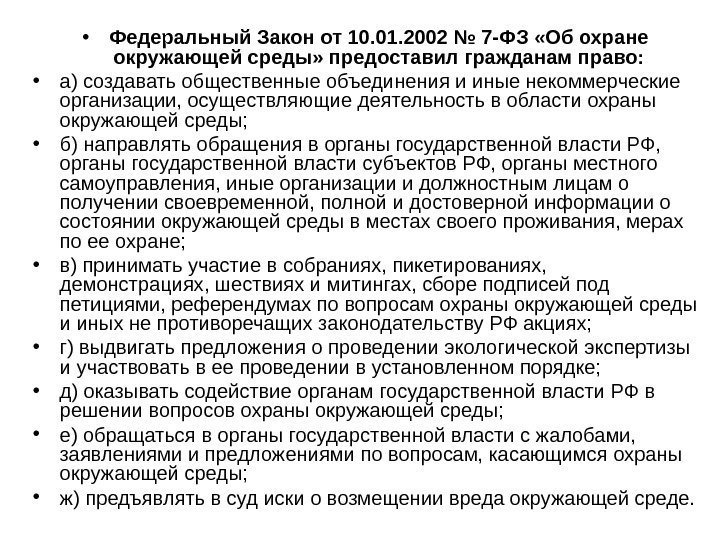 • Федеральный Закон от 10.01.2002 № 7-ФЗ «Об охране окружающей среды» предоставил гражданам право:

• а) создавать общественные объединения и иные некоммерческие организации, осуществляющие деятельность в области охраны окружающей среды;

• б) направлять обращения в органы государственной власти РФ, органы государственной власти субъектов РФ, органы местного самоуправления, иные организации и должностным лицам о получении своевременной, полной и достоверной информации о состоянии окружающей среды в местах своего проживания, мерах по ее охране;

• в) принимать участие в собраниях, пикетированиях, демонстрациях, шествиях и митингах, сборе подписей под петициями, референдумах по вопросам охраны окружающей среды и иных не противоречащих законодательству РФ акциях;

• г) выдвигать предложения о проведении экологической экспертизы и участвовать в ее проведении в установленном порядке;

• д) оказывать содействие органам государственной власти РФ в решении вопросов охраны окружающей среды;

• е) обращаться в органы государственной власти с жалобами, заявлениями и предложениями по вопросам, касающимся охраны окружающей среды;

• ж) предъявлять в суд иски о возмещении вреда окружающей среде.